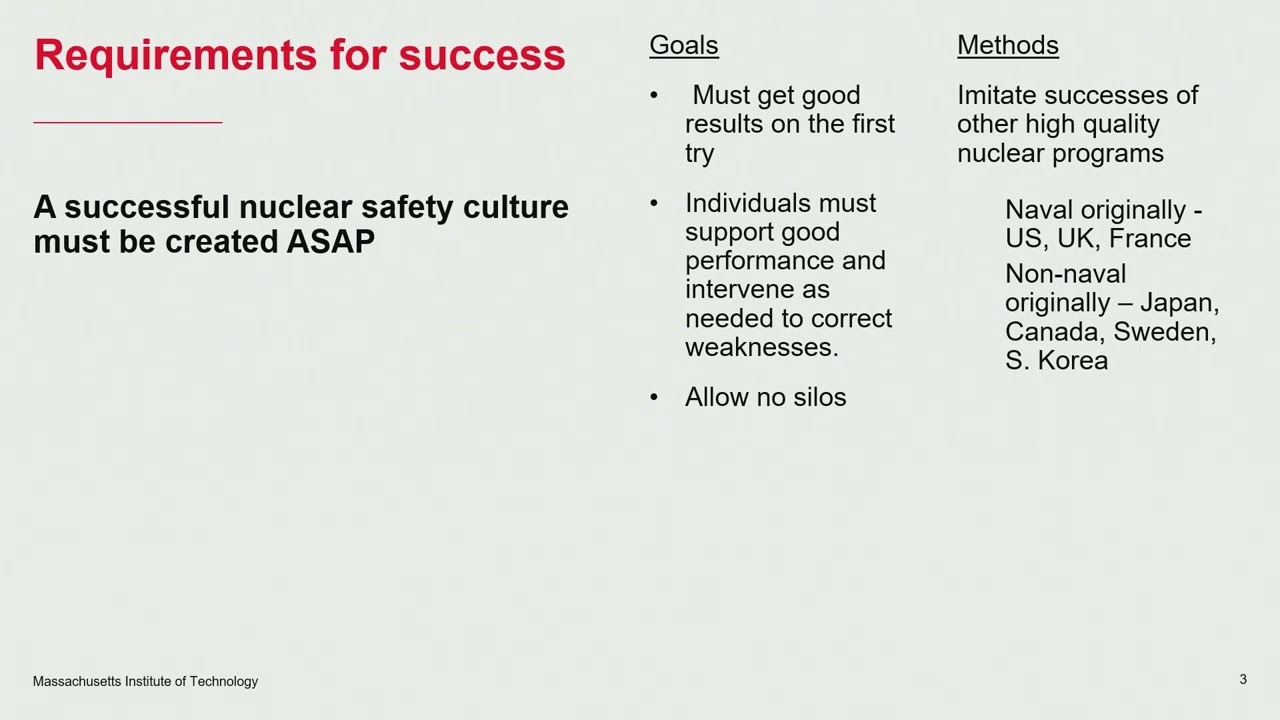 Requirements for success

A successful nuclear safety culture must be created ASAP

Goals

• Must get good results on the first try

• Individuals must support good performance and intervene as needed to correct weaknesses.

• Allow no silos

Methods

Imitate successes of other high quality nuclear programs

Naval originally - US, UK, France

Non-naval originally – Japan, Canada, Sweden, S. Korea

Massachusetts Institute of Technology

3